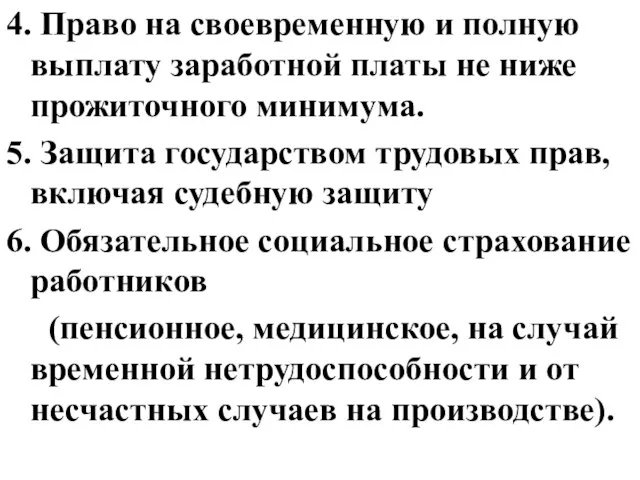 4. Право на своевременную и полную выплату заработной платы не ниже прожиточного минимума.

5. Защита государством трудовых прав, включая судебную защиту

6. Обязательное социальное страхование работников

(пенсионное, медицинское, на случай временной нетрудоспособности и от несчастных случаев на производстве).